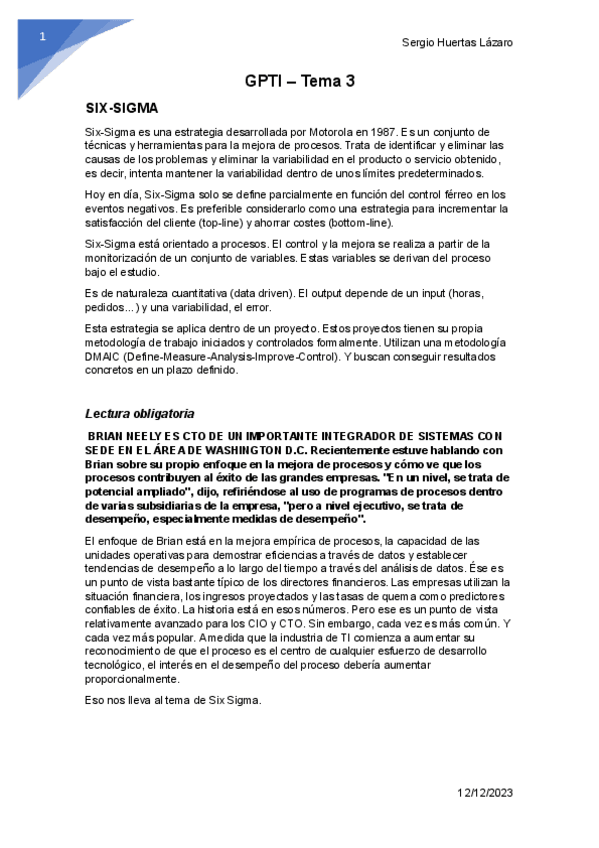 1

Sergio Huertas Lázaro

GPTI – Tema 3

SIX-SIGMA

Six-Sigma es una estrategia desarrollada por Motorola en 1987. Es un conjunto de técnicas y herramientas para la mejora de procesos. Trata de identificar y eliminar las causas de los problemas y eliminar la variabilidad en el producto o servicio obtenido, es decir, intenta mantener la variabilidad dentro de unos límites predeterminados.

Hoy en día, Six-Sigma solo se define parcialmente en función del control férreo en los eventos negativos. Es preferible considerarlo como una estrategia para incrementar la satisfacción del cliente (top-line) y ahorrar costes (bottom-line).

Six-Sigma está orientado a procesos. El control y la mejora se realiza a partir de la monitorización de un conjunto de variables. Estas variables se derivan del proceso bajo el estudio.

Es de naturaleza cuantitativa (data driven). El output depende de un input (horas, pedidos…) y una variabilidad, el error.

Esta estrategia se aplica dentro de un proyecto. Estos proyectos tienen su propia metodología de trabajo iniciados y controlados formalmente. Utilizan una metodología DMAIC (Define-Measure-Analysis-Improve-Control). Y buscan conseguir resultados concretos en un plazo definido.

Lectura obligatoria

BRIAN NEELY ES CTO DE UN IMPORTANTE INTEGRADOR DE SISTEMAS CON SEDE EN EL ÁREA DE WASHINGTON D.C. Recientemente estuve hablando con Brian sobre su propio enfoque en la mejora de procesos y cómo ve que los procesos contribuyen al éxito de las grandes empresas. "En un nivel, se trata de potencial ampliado", dijo, refiriéndose al uso de programas de procesos dentro de varias subsidiarias de la empresa, "pero a nivel ejecutivo, se trata de desempeño, especialmente medidas de desempeño".

El enfoque de Brian está en la mejora empírica de procesos, la capacidad de las unidades operativas para demostrar eficiencias a través de datos y establecer tendencias de desempeño a lo largo del tiempo a través del análisis de datos. Ése es un punto de vista bastante típico de los directores financieros. Las empresas utilizan la situación financiera, los ingresos proyectados y las tasas de quema como predictores confiables de éxito. La historia está en esos números. Pero ese es un punto de vista relativamente avanzado para los CIO y CTO. Sin embargo, cada vez es más común. Y cada vez más popular. A medida que la industria de TI comienza a aumentar su reconocimiento de que el proceso es el centro de cualquier esfuerzo de desarrollo tecnológico, el interés en el desempeño del proceso debería aumentar proporcionalmente.

Eso nos lleva al tema de Six Sigma.

12/12/2023